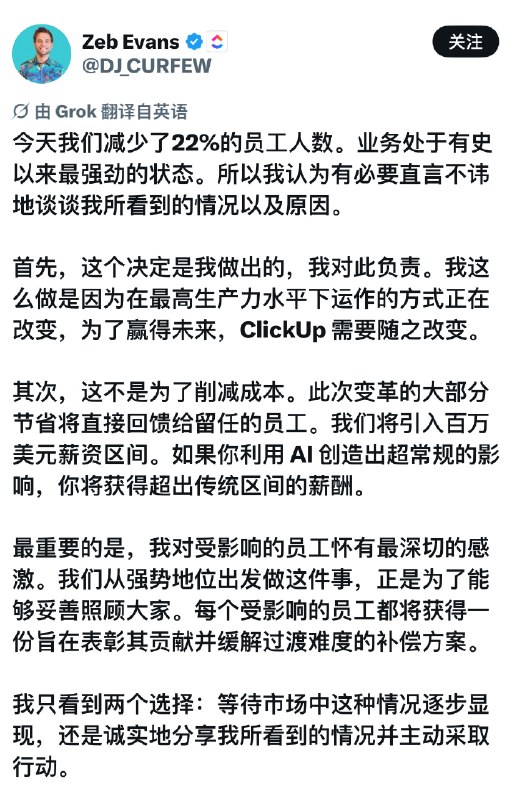 Zeb Evans
@DJ_CURFEW

关注

由 Grok 翻译自英语

今天我们减少了22%的员工人数。业务处于有史以来最强劲的状态。所以我认为有必要直言不讳地谈谈我所看到的情况以及原因。

首先，这个决定是我做出的，我对此负责。我这么做是因为在最高生产力水平下运作的方式正在改变，为了赢得未来，ClickUp 需要随之改变。

其次，这不是为了削减成本。此次变革的大部分节省将直接回馈给留任的员工。我们将引入百万美元薪资区间。如果你利用 AI 创造出超常规的影响，你将获得超出传统区间的薪酬。

最重要的是，我对受影响的员工怀有最深切的感激。我们从强势地位出发做这件事，正是为了能够妥善照顾大家。每个受影响的员工都将获得一份旨在表彰其贡献并缓解过渡难度的补偿方案。

我只看到两个选择：等待市场中这种情况逐步显现，还是诚实地分享我所看到的情况并主动采取行动。